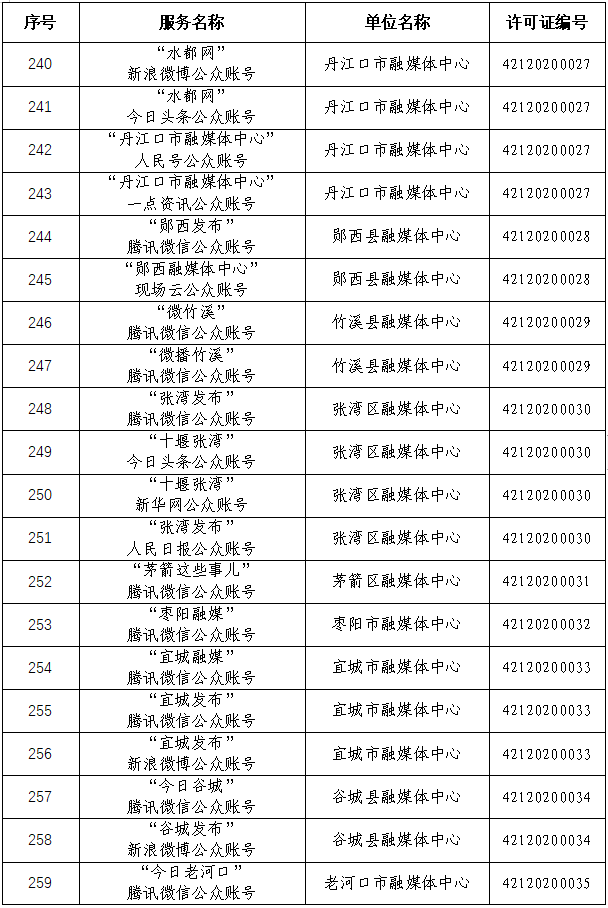 | 序号 | 服务名称 | 单位名称 | 许可证编号 |
|---|---|---|---|
| 240 | “水都网” 新浪微博公众账号 | 丹江口市融媒体中心 | 42120200027 |
| 241 | “水都网” 今日头条公众账号 | 丹江口市融媒体中心 | 42120200027 |
| 242 | “丹江口市融媒体中心” 人民号公众账号 | 丹江口市融媒体中心 | 42120200027 |
| 243 | “丹江口市融媒体中心” 一点资讯公众账号 | 丹江口市融媒体中心 | 42120200027 |
| 244 | “郧西发布” 腾讯微信公众账号 | 郧西县融媒体中心 | 42120200028 |
| 245 | “郧西融媒体中心” 现场云公众账号 | 郧西县融媒体中心 | 42120200028 |
| 246 | “微竹溪” 腾讯微信公众账号 | 竹溪县融媒体中心 | 42120200029 |
| 247 | “微播竹溪” 腾讯微信公众账号 | 竹溪县融媒体中心 | 42120200029 |
| 248 | “张湾发布” 腾讯微信公众账号 | 张湾区融媒体中心 | 42120200030 |
| 249 | “十堰张湾” 今日头条公众账号 | 张湾区融媒体中心 | 42120200030 |
| 250 | “十堰张湾” 新华网公众账号 | 张湾区融媒体中心 | 42120200030 |
| 251 | “张湾发布” 人民日报公众账号 | 张湾区融媒体中心 | 42120200030 |
| 252 | “茅箭这些事儿” 腾讯微信公众账号 | 茅箭区融媒体中心 | 42120200031 |
| 253 | “枣阳融媒” 腾讯微信公众账号 | 枣阳市融媒体中心 | 42120200032 |
| 254 | “宜城融媒” 腾讯微信公众账号 | 宜城市融媒体中心 | 42120200033 |
| 255 | “宜城发布” 腾讯微信公众账号 | 宜城市融媒体中心 | 42120200033 |
| 256 | “宜城发布” 新浪微博公众账号 | 宜城市融媒体中心 | 42120200033 |
| 257 | “今日谷城” 腾讯微信公众账号 | 谷城县融媒体中心 | 42120200034 |
| 258 | “谷城发布” 新浪微博公众账号 | 谷城县融媒体中心 | 42120200034 |
| 259 | “今日老河口” 腾讯微信公众账号 | 老河口市融媒体中心 | 42120200035 |